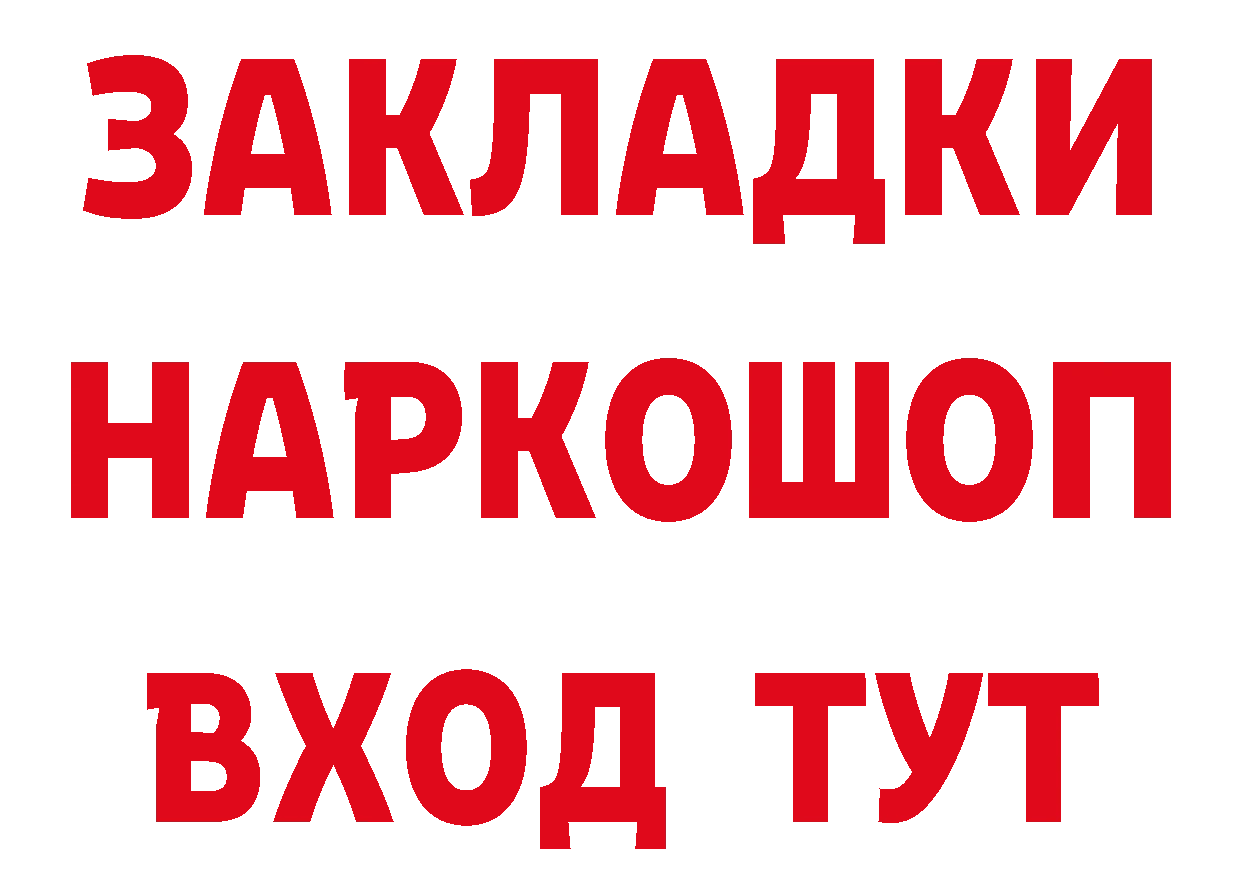 ЗАКЛАДКИ НАРКОШОП ВХОД ТУТ